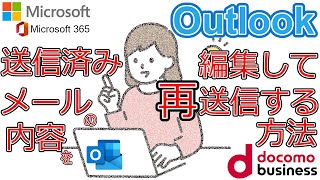 Microsoft
Microsoft 365

Outlook

送信済み
メールの
内容を

編集して
再送信する
方法

docomo
business